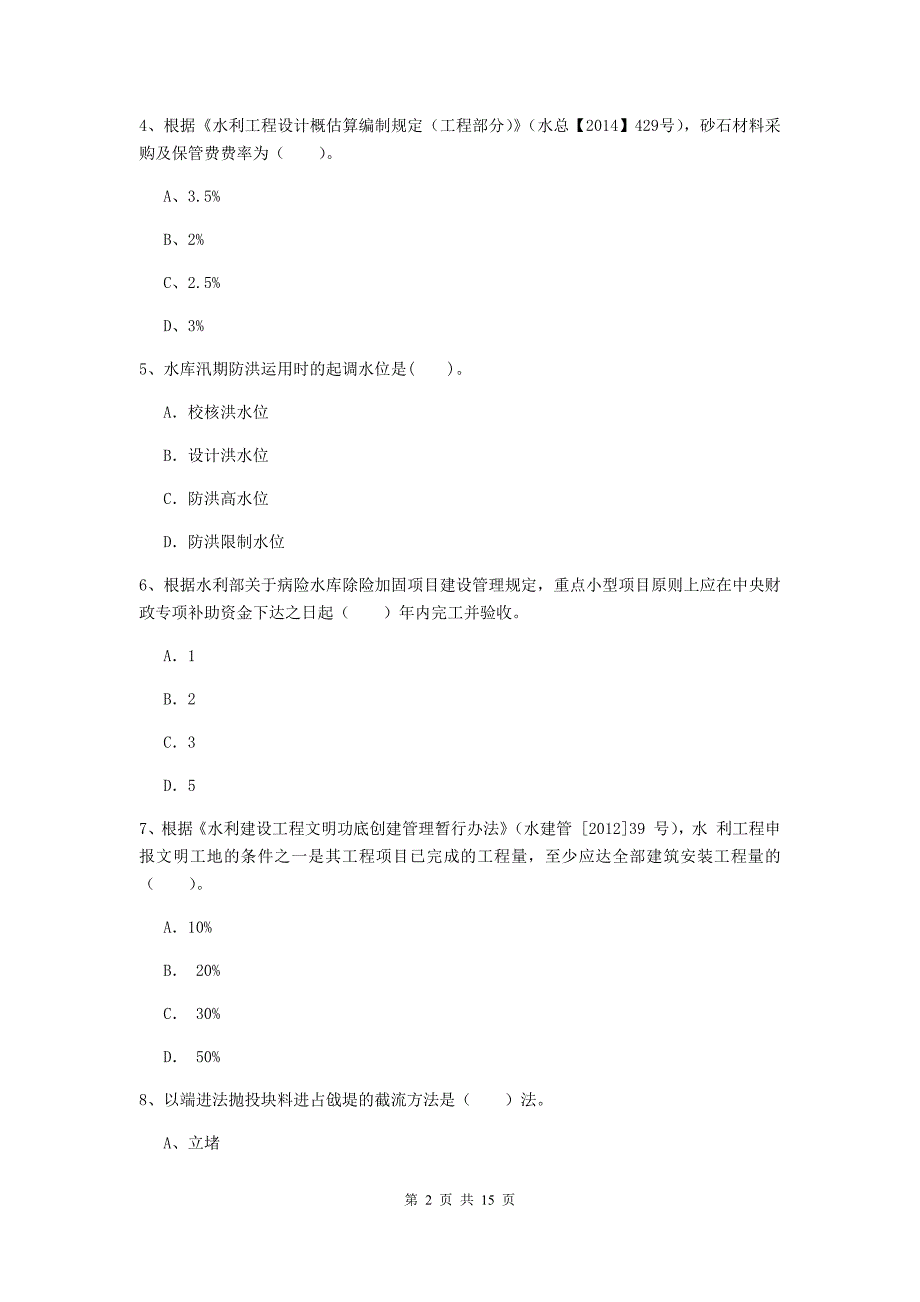 4、根据《水利工程设计概估算编制规定（工程部分）》（水总【2014】429号），砂石材料采购及保管费费率为（　　）。

A、3.5%

B、2%

C、2.5%

D、3%

5、水库汛期防洪运用时的起调水位是(　　)。

A. 校核洪水位

B. 设计洪水位

C. 防洪高水位

D. 防洪限制水位

6、根据水利部关于病险水库除险加固项目建设管理规定，重点小型项目原则上应在中央财政专项补助资金下达之日起（　　）年内完工并验收。

A. 1

B. 2

C. 3

D. 5

7、根据《水利建设工程文明功底创建管理暂行办法》(水建管 [2012]39 号)，水 利工程申报文明工地的条件之一是其工程项目已完成的工程量，至少应达全部建筑安装工程量的（　　）。

A. 10%

B.  20%

C.  30%

D.  50%

8、以端进法抛投块料进占戗堤的截流方法是（　　）法。

A、立堵

第 2 页 共 15 页